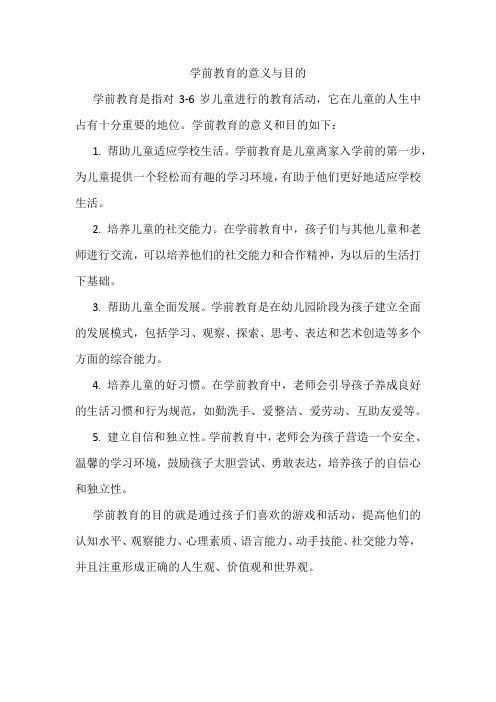 学前教育的意义与目的

学前教育是指对 3-6 岁儿童进行的教育活动，它在儿童的人生中占有十分重要的地位。学前教育的意义和目的如下：

1. 帮助儿童适应学校生活。学前教育是儿童离家入学前的第一步，为儿童提供一个轻松而有趣的学习环境，有助于他们更好地适应学校生活。

2. 培养儿童的社交能力。在学前教育中，孩子们与其他儿童和老师进行交流，可以培养他们的社交能力和合作精神，为以后的生活打下基础。

3. 帮助儿童全面发展。学前教育是在幼儿园阶段为孩子建立全面的发展模式，包括学习、观察、探索、思考、表达和艺术创造等多个方面的综合能力。

4. 培养儿童的好习惯。在学前教育中，老师会引导孩子养成良好的生活习惯和行为规范，如勤洗手、爱整洁、爱劳动、互助友爱等。

5. 建立自信和独立性。学前教育中，老师会为孩子营造一个安全、温馨的学习环境，鼓励孩子大胆尝试、勇敢表达，培养孩子的自信心和独立性。

学前教育的目的就是通过孩子们喜欢的游戏和活动，提高他们的认知水平、观察能力、心理素质、语言能力、动手技能、社交能力等，并且注重形成正确的人生观、价值观和世界观。